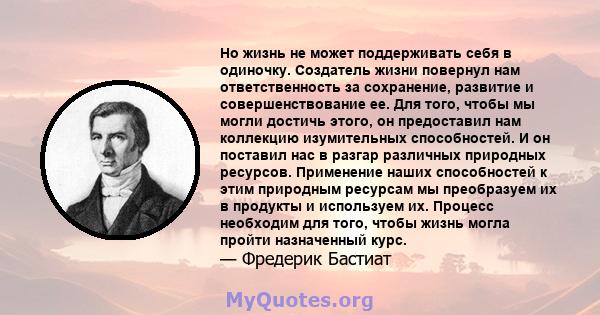 Но жизнь не может поддерживать себя в одиночку. Создатель жизни повернул нам ответственность за сохранение, развитие и совершенствование ее. Для того, чтобы мы могли достичь этого, он предоставил нам коллекцию изумительных способностей. И он поставил нас в разгар различных природных ресурсов. Применение наших способностей к этим природным ресурсам мы преобразуем их в продукты и используем их. Процесс необходим для того, чтобы жизнь могла пройти назначенный курс.
— Фредерик Бастиат

MyQuotes.org